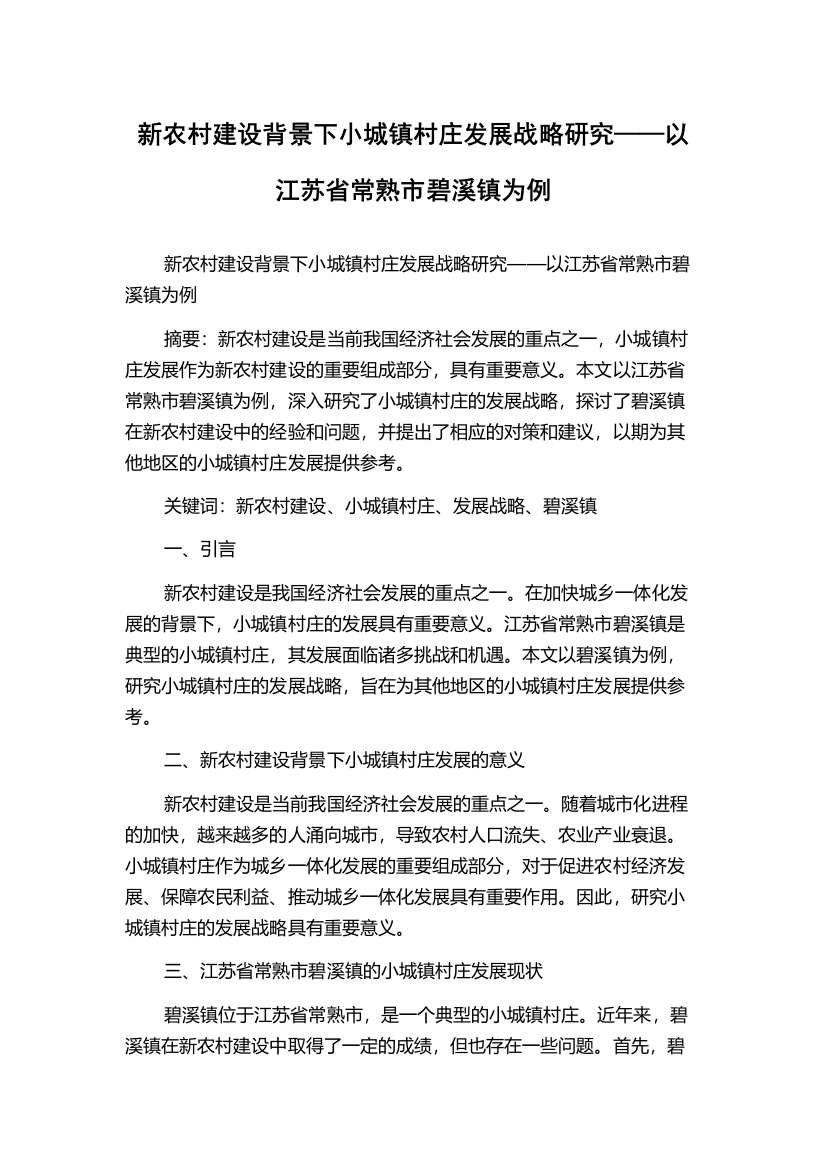 新农村建设背景下小城镇村庄发展战略研究——以江苏省常熟市碧溪镇为例

新农村建设背景下小城镇村庄发展战略研究——以江苏省常熟市碧溪镇为例

摘要：新农村建设是当前我国经济社会发展的重点之一，小城镇村庄发展作为新农村建设的重要组成部分，具有重要意义。本文以江苏省常熟市碧溪镇为例，深入研究了小城镇村庄的发展战略，探讨了碧溪镇在新农村建设中的经验和问题，并提出了相应的对策和建议，以期为其他地区的小城镇村庄发展提供参考。

关键词：新农村建设、小城镇村庄、发展战略、碧溪镇

一、引言

新农村建设是我国经济社会发展的重点之一。在加快城乡一体化发展的背景下，小城镇村庄的发展具有重要意义。江苏省常熟市碧溪镇是典型的小城镇村庄，其发展面临诸多挑战和机遇。本文以碧溪镇为例，研究小城镇村庄的发展战略，旨在为其他地区的小城镇村庄发展提供参考。

二、新农村建设背景下小城镇村庄发展的意义

新农村建设是当前我国经济社会发展的重点之一。随着城市化进程的加快，越来越多的人涌向城市，导致农村人口流失、农业产业衰退。小城镇村庄作为城乡一体化发展的重要组成部分，对于促进农村经济发展、保障农民利益、推动城乡一体化发展具有重要作用。因此，研究小城镇村庄的发展战略具有重要意义。

三、江苏省常熟市碧溪镇的小城镇村庄发展现状

碧溪镇位于江苏省常熟市，是一个典型的小城镇村庄。近年来，碧溪镇在新农村建设中取得了一定的成绩，但也存在一些问题。首先，碧